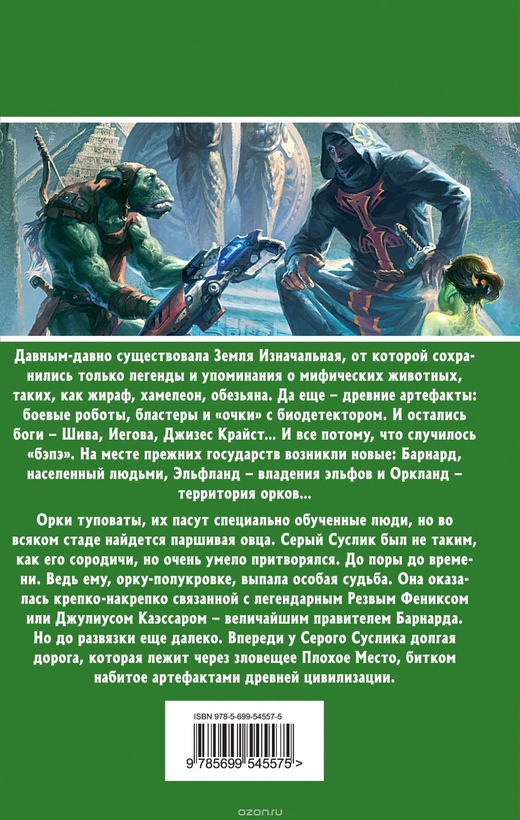 Давным-давно существовала Земля Изначальная, от которой сохранились только легенды и упоминания о мифических животных, таких, как жираф, хамелеон, обезьяна. Да еще – древние артефакты: боевые роботы, бластеры и «очки» с биодетектором. И остались боги – Шива, Иегова, Джизес Крайст... И все потому, что случилось «бэпэ». На месте прежних государств возникли новые: Барнард, населенный людьми, Эльфланд – владения эльфов и Оркланд – территория орков...

Орки туповаты, их пасут специально обученные люди, но во всяком стаде найдется паршивая овца. Серый Суслик был не таким, как его сородичи, но очень умело притворялся. До поры до времени. Ведь ему, орку-полукровке, выпала особая судьба. Она оказалась крепко-накрепко связанной с легендарным Резвым Фениксом или Джулиусом Каэссаром – величайшим правителем Барнарда. Но до развязки еще далеко. Впереди у Серого Суслика долгая дорога, которая лежит через зловещее Плохое Место, битком набитое артефактами древней цивилизации.

ISBN 978-5-699-54557-5

9 785699 545575 >

ozon.ru